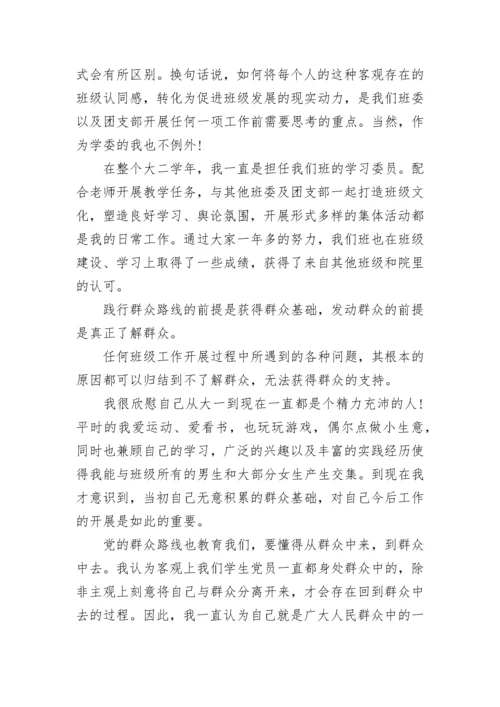 式会有所区别。换句话说，如何将每个人的这种客观存在的班级认同感，转化为促进班级发展的现实动力，是我们班委以及团支部开展任何一项工作前需要思考的重点。当然，作为学委的我也不例外！

在整个大二学年，我一直是担任我们班的学习委员。配合老师开展教学任务，与其他班委及团支部一起打造班级文化，塑造良好学习、舆论氛围，开展形式多样的集体活动都是我的日常工作。通过大家一年多的努力，我们班也在班级建设、学习上取得了一些成绩，获得了来自其他班级和院里的认可。

践行群众路线的前提是获得群众基础，发动群众的前提是真正了解群众。

任何班级工作开展过程中所遇到的各种问题，其根本的原因都可以归结到不了解群众，无法获得群众的支持。

我很欣慰自己从大一到现在一直都是个精力充沛的人！平时的我爱运动、爱看书，也玩玩游戏，偶尔点做小生意，同时也兼顾自己的学习，广泛的兴趣以及丰富的实践经历使得我能与班级所有的男生和大部分女生产生交集。到现在我才意识到，当初自己无意积累的群众基础，对自己今后工作的开展是如此的重要。

党的群众路线也教育我们，要懂得从群众中来，到群众中去。我认为客观上我们学生党员一直都身处群众中的，除非主观上刻意将自己与群众分离开来，才会存在回到群众中去的过程。因此，我一直认为自己就是广大人民群众中的一